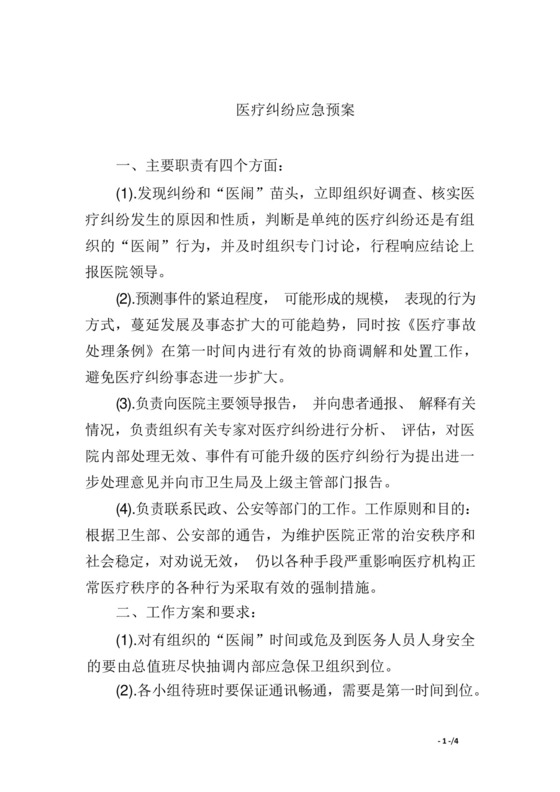 医疗纠纷应急预案

一、主要职责有四个方面：

(1).发现纠纷和“医闹”苗头，立即组织好调查、核实医疗纠纷发生的原因和性质，判断是单纯的医疗纠纷还是有组织的“医闹”行为，并及时组织专门讨论，行程响应结论上报医院领导。

(2).预测事件的紧迫程度， 可能形成的规模， 表现的行为方式，蔓延发展及事态扩大的可能趋势，同时按《医疗事故处理条例》在第一时间内进行有效的协商调解和处置工作，避免医疗纠纷事态进一步扩大。

(3).负责向医院主要领导报告， 并向患者通报、 解释有关情况，负责组织有关专家对医疗纠纷进行分析、 评估，对医院内部处理无效、事件有可能升级的医疗纠纷行为提出进一步处理意见并向市卫生局及上级主管部门报告。

(4).负责联系民政、公安等部门的工作。工作原则和目的：根据卫生部、公安部的通告，为维护医院正常的治安秩序和社会稳定，对劝说无效， 仍以各种手段严重影响医疗机构正常医疗秩序的各种行为采取有效的强制措施。

二、工作方案和要求：

(1).对有组织的“医闹”时间或危及到医务人员人身安全的要由总值班尽快抽调内部应急保卫组织到位。

(2).各小组待班时要保证通讯畅通，需要是第一时间到位。

- 1 -/4